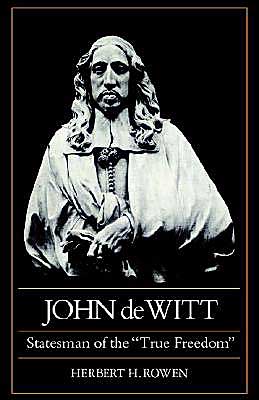 JOHN de WITT

Statesman of the "True Freedom"

HERBERT H. ROWEN